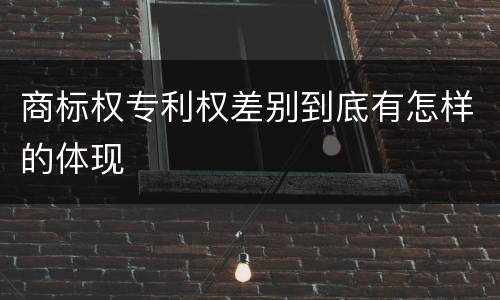 商标权专利权差别到底有怎样的体现